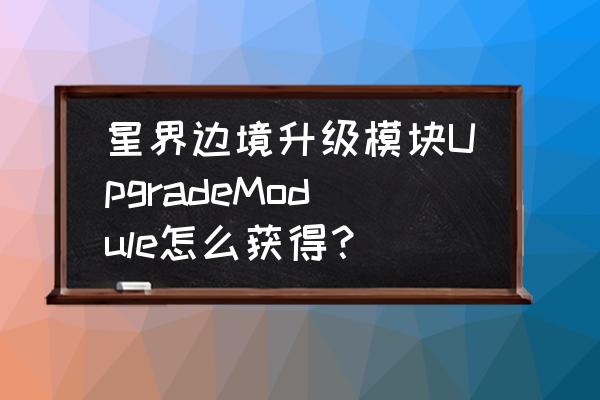 星界边境升级模块UpgradeModule怎么获得?